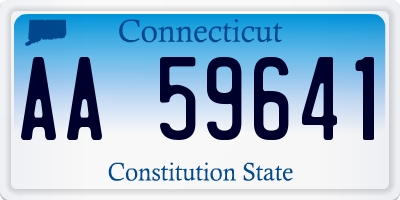 Connecticut

AA 59641

Constitution State